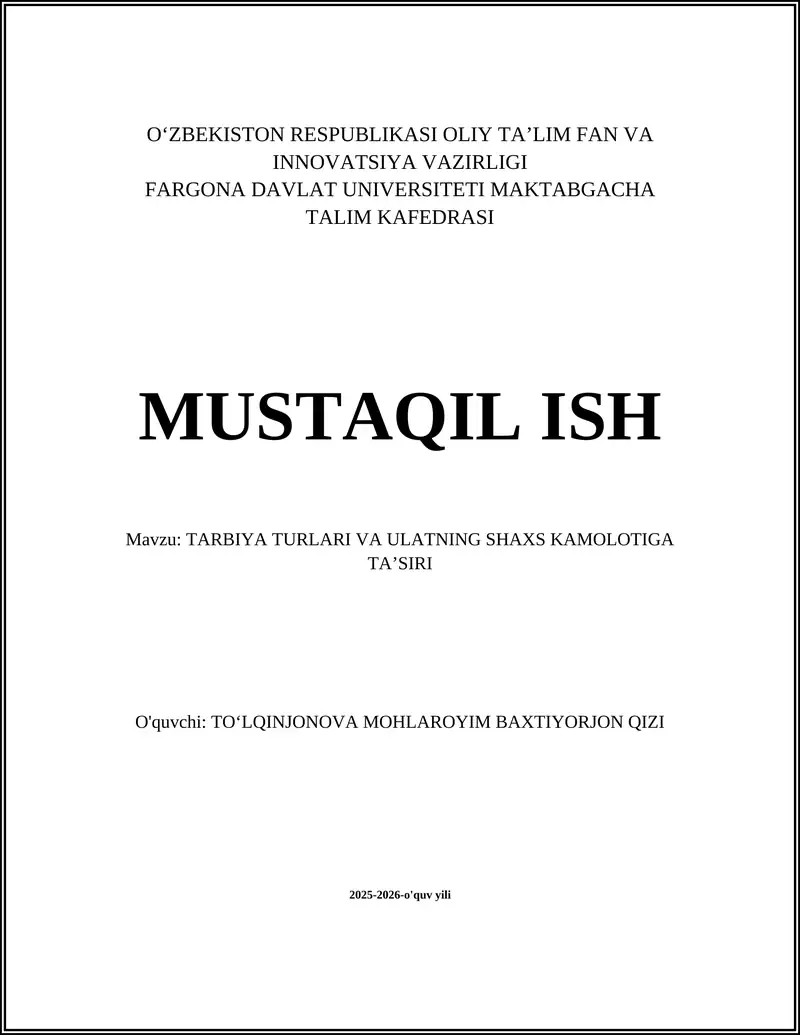 O‘ZBEKISTON RESPUBLIKASI OLIY TA’LIM FAN VA INNOVATSIYA VAZIRLIGI
FARGONA DAVLAT UNIVERSITETI MAKTABGACHA TALIM KAFEDRASI

MUSTAQIL ISH

Mavzu: TARBIYA TURLARI VA ULATNING SHAXS KAMOLOTIGA TA’SIRI

O'quvchi: TO‘LQINJONOVA MOHLAROYIM BAXTIYORJON QIZI

2025-2026-o'quv yili